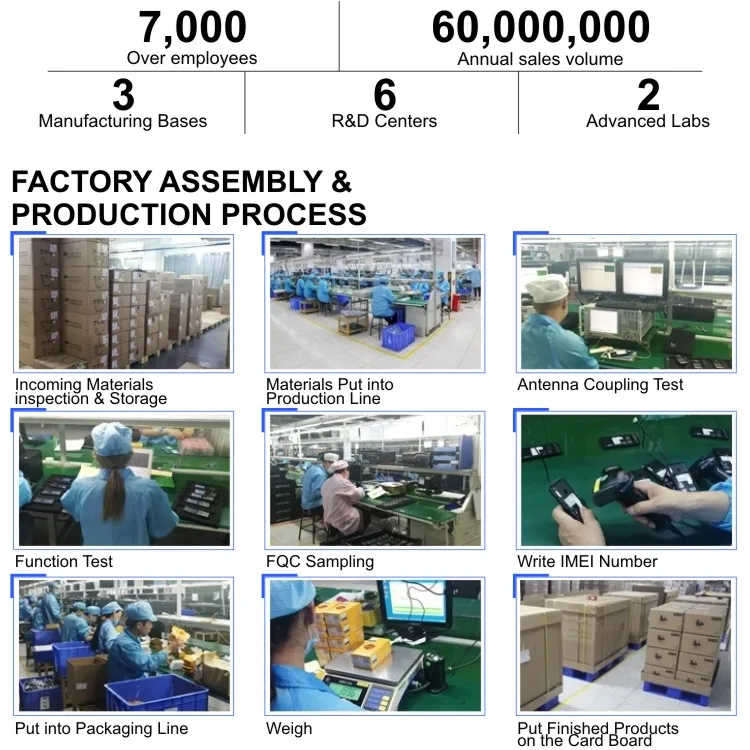 7,000
Over employees

60,000,000
Annual sales volume

3
Manufacturing Bases

6
R&D Centers

2
Advanced Labs

FACTORY ASSEMBLY & PRODUCTION PROCESS

Incoming Materials inspection & Storage

Materials Put into Production Line

Antenna Coupling Test

Function Test

FQC Sampling

Write IMEI Number

Put into Packaging Line

Weigh

Put Finished Products on the Card Board